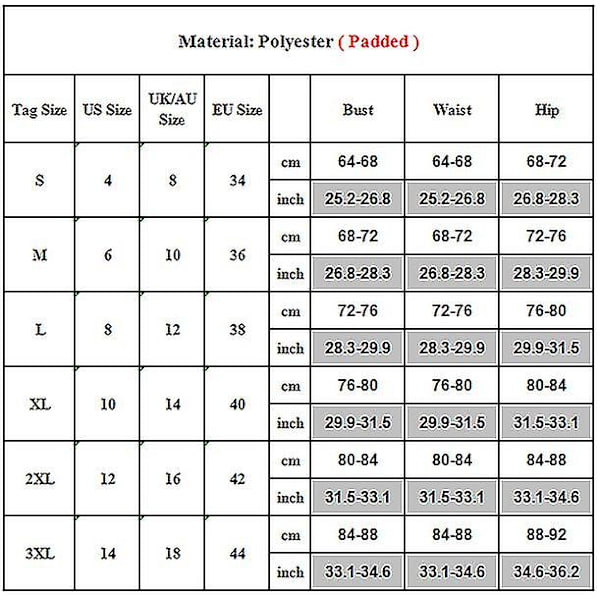 Material: Polyester ( Padded )

| Tag Size | US Size | UK/AU Size | EU Size | | Bust | Waist | Hip |
|---|---|---|---|---|---|---|---|
| S | 4 | 8 | 34 | cm | 64-68 | 64-68 | 68-72 |
| | | | | inch | 25.2-26.8 | 25.2-26.8 | 26.8-28.3 |
| M | 6 | 10 | 36 | cm | 68-72 | 68-72 | 72-76 |
| | | | | inch | 26.8-28.3 | 26.8-28.3 | 28.3-29.9 |
| L | 8 | 12 | 38 | cm | 72-76 | 72-76 | 76-80 |
| | | | | inch | 28.3-29.9 | 28.3-29.9 | 29.9-31.5 |
| XL | 10 | 14 | 40 | cm | 76-80 | 76-80 | 80-84 |
| | | | | inch | 29.9-31.5 | 29.9-31.5 | 31.5-33.1 |
| 2XL | 12 | 16 | 42 | cm | 80-84 | 80-84 | 84-88 |
| | | | | inch | 31.5-33.1 | 31.5-33.1 | 33.1-34.6 |
| 3XL | 14 | 18 | 44 | cm | 84-88 | 84-88 | 88-92 |
| | | | | inch | 33.1-34.6 | 33.1-34.6 | 34.6-36.2 |